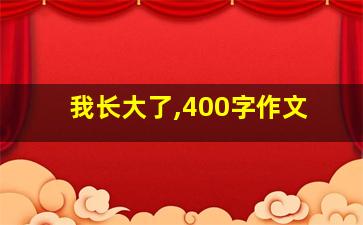 我长大了,400字作文